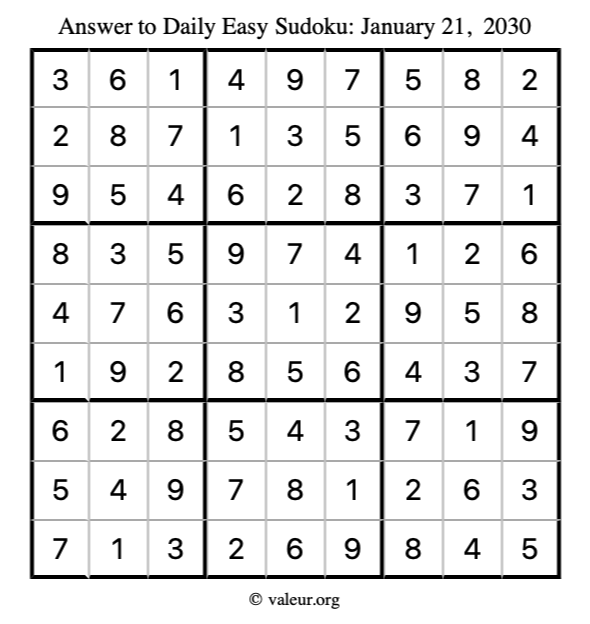 Answer to Daily Easy Sudoku: January 21, 2030

| | | | | | | | | |
|---|---|---|---|---|---|---|---|---|
| 3 | 6 | 1 | 4 | 9 | 7 | 5 | 8 | 2 |
| 2 | 8 | 7 | 1 | 3 | 5 | 6 | 9 | 4 |
| 9 | 5 | 4 | 6 | 2 | 8 | 3 | 7 | 1 |
| 8 | 3 | 5 | 9 | 7 | 4 | 1 | 2 | 6 |
| 4 | 7 | 6 | 3 | 1 | 2 | 9 | 5 | 8 |
| 1 | 9 | 2 | 8 | 5 | 6 | 4 | 3 | 7 |
| 6 | 2 | 8 | 5 | 4 | 3 | 7 | 1 | 9 |
| 5 | 4 | 9 | 7 | 8 | 1 | 2 | 6 | 3 |
| 7 | 1 | 3 | 2 | 6 | 9 | 8 | 4 | 5 |

© valeur.org